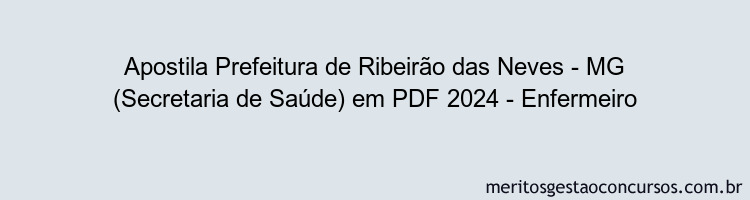 Apostila Prefeitura de Ribeirão das Neves - MG (Secretaria de Saúde) em PDF 2024 - Enfermeiro

meritosgestaoconcursos.com.br